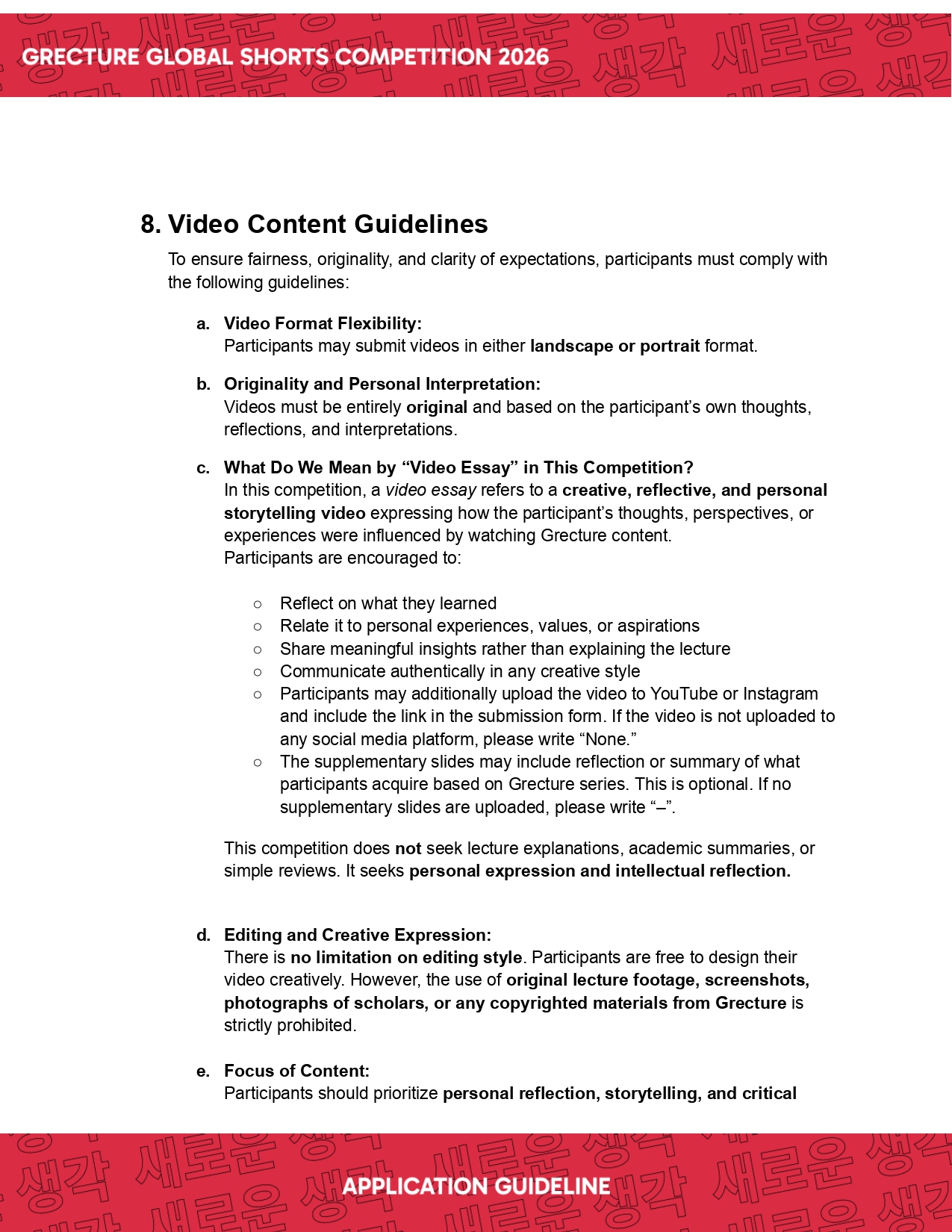 GRECTURE GLOBAL SHORTS COMPETITION 2026

8. Video Content Guidelines

To ensure fairness, originality, and clarity of expectations, participants must comply with the following guidelines:

a. Video Format Flexibility:
Participants may submit videos in either landscape or portrait format.

b. Originality and Personal Interpretation:
Videos must be entirely original and based on the participant's own thoughts, reflections, and interpretations.

c. What Do We Mean by "Video Essay" in This Competition?
In this competition, a video essay refers to a creative, reflective, and personal storytelling video expressing how the participant's thoughts, perspectives, or experiences were influenced by watching Grecture content.
Participants are encouraged to:

○ Reflect on what they learned
○ Relate it to personal experiences, values, or aspirations
○ Share meaningful insights rather than explaining the lecture
○ Communicate authentically in any creative style
○ Participants may additionally upload the video to YouTube or Instagram and include the link in the submission form. If the video is not uploaded to any social media platform, please write "None."
○ The supplementary slides may include reflection or summary of what participants acquire based on Grecture series. This is optional. If no supplementary slides are uploaded, please write "–".

This competition does not seek lecture explanations, academic summaries, or simple reviews. It seeks personal expression and intellectual reflection.

d. Editing and Creative Expression:
There is no limitation on editing style. Participants are free to design their video creatively. However, the use of original lecture footage, screenshots, photographs of scholars, or any copyrighted materials from Grecture is strictly prohibited.

e. Focus of Content:
Participants should prioritize personal reflection, storytelling, and critical

APPLICATION GUIDELINE